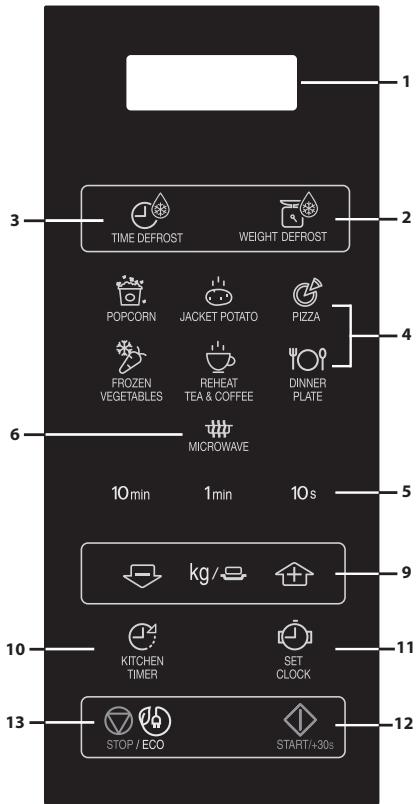 1

3 TIME DEFROST WEIGHT DEFROST 2

POPCORN JACKET POTATO PIZZA

4

FROZEN VEGETABLES REHEAT TEA & COFFEE DINNER PLATE

6 MICROWAVE

10min 1min 10s 5

kg/ 9

10 KITCHEN TIMER SET CLOCK 11

13 STOP / ECO START/+30s 12